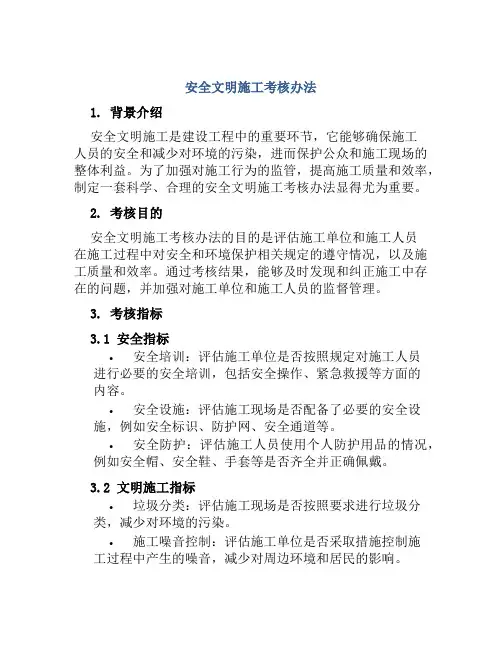 安全文明施工考核办法

1. 背景介绍

安全文明施工是建设工程中的重要环节，它能够确保施工人员的安全和减少对环境的污染，进而保护公众和施工现场的整体利益。为了加强对施工行为的监管，提高施工质量和效率，制定一套科学、合理的安全文明施工考核办法显得尤为重要。

2. 考核目的

安全文明施工考核办法的目的是评估施工单位和施工人员在施工过程中对安全和环境保护相关规定的遵守情况，以及施工质量和效率。通过考核结果，能够及时发现和纠正施工中存在的问题，并加强对施工单位和施工人员的监督管理。

3. 考核指标

3.1 安全指标

• 安全培训：评估施工单位是否按照规定对施工人员进行必要的安全培训，包括安全操作、紧急救援等方面的内容。

• 安全设施：评估施工现场是否配备了必要的安全设施，例如安全标识、防护网、安全通道等。

• 安全防护：评估施工人员使用个人防护用品的情况，例如安全帽、安全鞋、手套等是否齐全并正确佩戴。

3.2 文明施工指标

• 垃圾分类：评估施工现场是否按照要求进行垃圾分类，减少对环境的污染。

• 施工噪音控制：评估施工单位是否采取措施控制施工过程中产生的噪音，减少对周边环境和居民的影响。